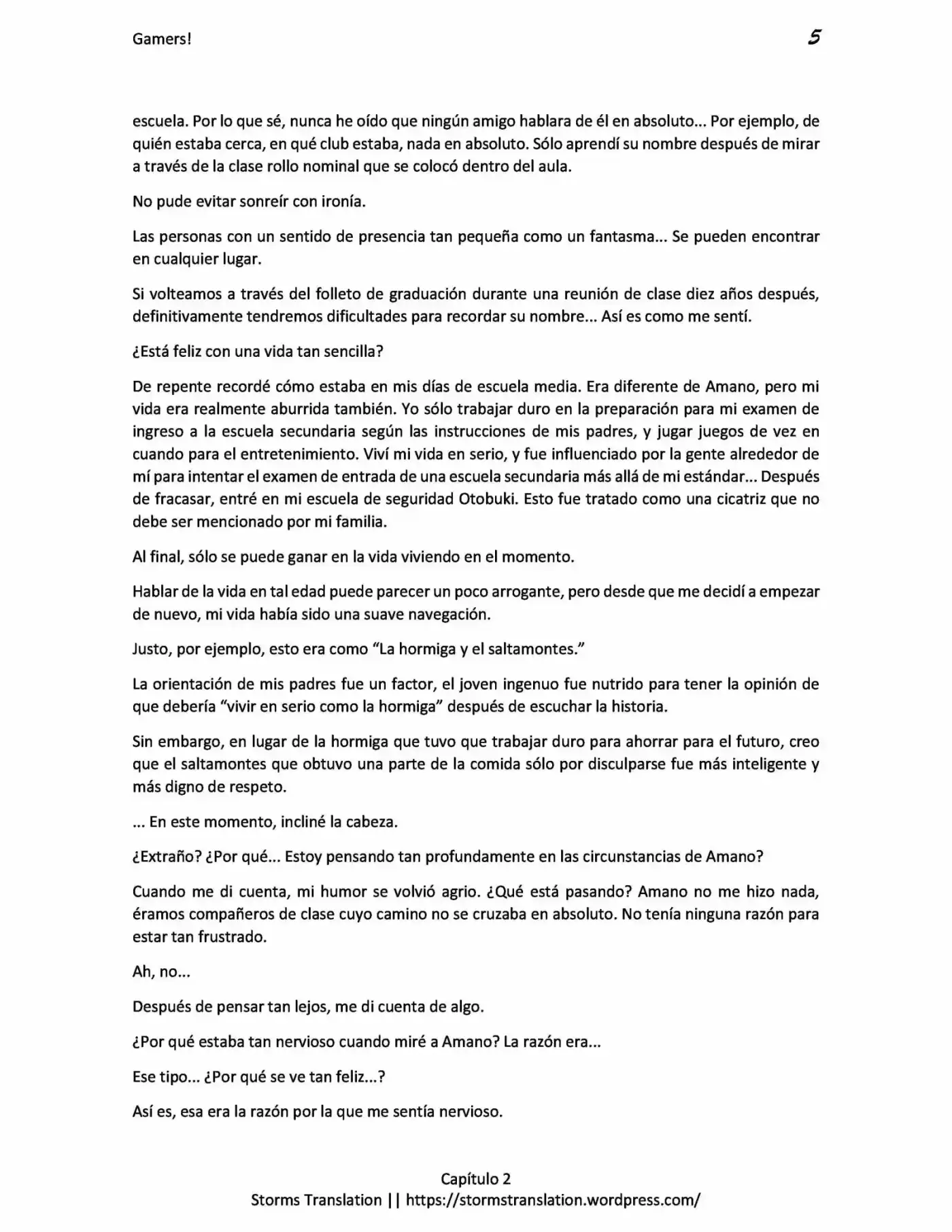 Gamers!

5

escuela. Por lo que sé, nunca he oído que ningún amigo hablara de él en absoluto... Por ejemplo, de quién estaba cerca, en qué club estaba, nada en absoluto. Sólo aprendí su nombre después de mirar a través de la clase rollo nominal que se colocó dentro del aula.

No pude evitar sonreír con ironía.

Las personas con un sentido de presencia tan pequeña como un fantasma... Se pueden encontrar en cualquier lugar.

Si volteamos a través del folleto de graduación durante una reunión de clase diez años después, definitivamente tendremos dificultades para recordar su nombre... Así es como me sentí.

¿Está feliz con una vida tan sencilla?

De repente recordé cómo estaba en mis días de escuela media. Era diferente de Amano, pero mi vida era realmente aburrida también. Yo sólo trabajar duro en la preparación para mi examen de ingreso a la escuela secundaria según las instrucciones de mis padres, y jugar juegos de vez en cuando para el entretenimiento. Viví mi vida en serio, y fue influenciado por la gente alrededor de mí para intentar el examen de entrada de una escuela secundaria más allá de mi estándar... Después de fracasar, entré en mi escuela de seguridad Otobuki. Esto fue tratado como una cicatriz que no debe ser mencionado por mi familia.

Al final, sólo se puede ganar en la vida viviendo en el momento.

Hablar de la vida en tal edad puede parecer un poco arrogante, pero desde que me decidí a empezar de nuevo, mi vida había sido una suave navegación.

Justo, por ejemplo, esto era como "La hormiga y el saltamontes."

La orientación de mis padres fue un factor, el joven ingenuo fue nutrido para tener la opinión de que debería "vivir en serio como la hormiga" después de escuchar la historia.

Sin embargo, en lugar de la hormiga que tuvo que trabajar duro para ahorrar para el futuro, creo que el saltamontes que obtuvo una parte de la comida sólo por disculparse fue más inteligente y más digno de respeto.

... En este momento, incliné la cabeza.

¿Extraño? ¿Por qué... Estoy pensando tan profundamente en las circunstancias de Amano?

Cuando me di cuenta, mi humor se volvió agrio. ¿Qué está pasando? Amano no me hizo nada, éramos compañeros de clase cuyo camino no se cruzaba en absoluto. No tenía ninguna razón para estar tan frustrado.

Ah, no...

Después de pensar tan lejos, me di cuenta de algo.

¿Por qué estaba tan nervioso cuando miré a Amano? La razón era...

Ese tipo... ¿Por qué se ve tan feliz...?

Así es, esa era la razón por la que me sentía nervioso.

Capítulo 2
Storms Translation || https://stormstranslation.wordpress.com/